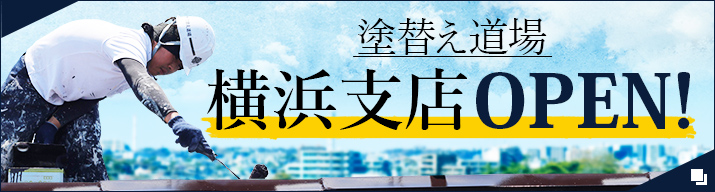 塗替え道場
横浜支店OPEN!